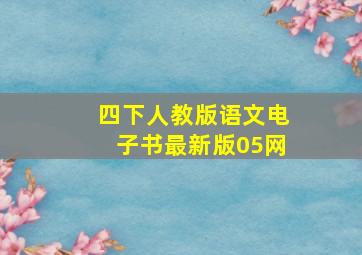 四下人教版语文电子书最新版05网